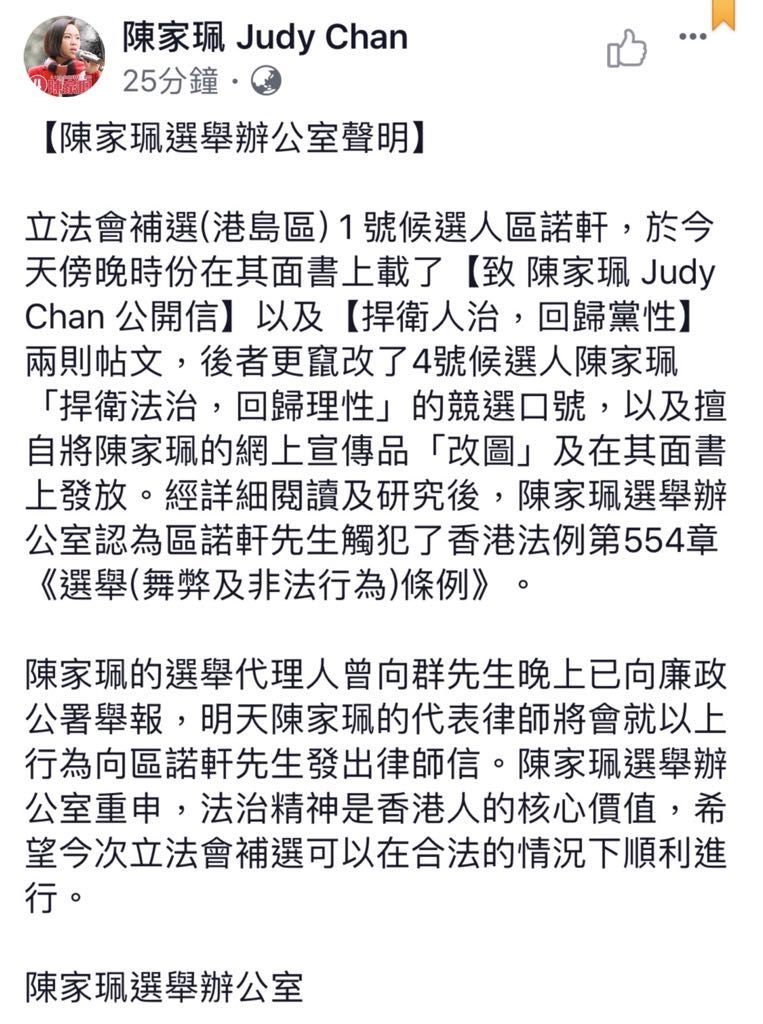 陳家珮 Judy Chan
25分鐘 ·

【陳家珮選舉辦公室聲明】

立法會補選(港島區) 1 號候選人區諾軒，於今天傍晚時份在其面書上載了【致 陳家珮 Judy Chan 公開信】以及【捍衛人治，回歸黨性】兩則帖文，後者更竄改了4號候選人陳家珮「捍衛法治，回歸理性」的競選口號，以及擅自將陳家珮的網上宣傳品「改圖」及在其面書上發放。經詳細閱讀及研究後，陳家珮選舉辦公室認為區諾軒先生觸犯了香港法例第554章《選舉(舞弊及非法行為)條例》。

陳家珮的選舉代理人曾向群先生晚上已向廉政公署舉報，明天陳家珮的代表律師將會就以上行為向區諾軒先生發出律師信。陳家珮選舉辦公室重申，法治精神是香港人的核心價值，希望今次立法會補選可以在合法的情況下順利進行。

陳家珮選舉辦公室